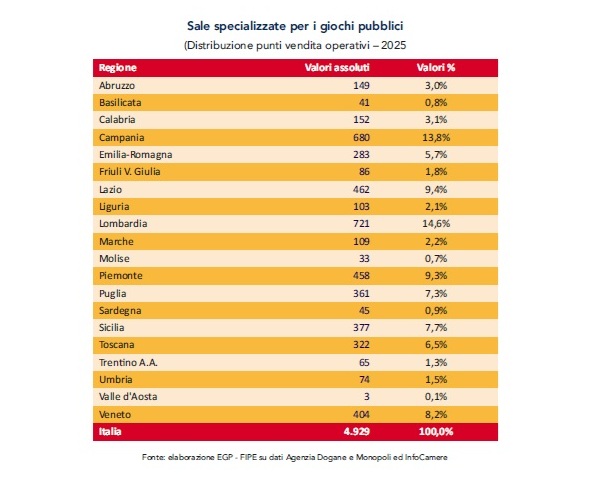 Sale specializzate per i giochi pubblici

(Distribuzione punti vendita operativi – 2025

| Regione | Valori assoluti | Valori % |
|---|---|---|
| Abruzzo | 149 | 3,0% |
| Basilicata | 41 | 0,8% |
| Calabria | 152 | 3,1% |
| Campania | 680 | 13,8% |
| Emilia-Romagna | 283 | 5,7% |
| Friuli V. Giulia | 86 | 1,8% |
| Lazio | 462 | 9,4% |
| Liguria | 103 | 2,1% |
| Lombardia | 721 | 14,6% |
| Marche | 109 | 2,2% |
| Molise | 33 | 0,7% |
| Piemonte | 458 | 9,3% |
| Puglia | 361 | 7,3% |
| Sardegna | 45 | 0,9% |
| Sicilia | 377 | 7,7% |
| Toscana | 322 | 6,5% |
| Trentino A.A. | 65 | 1,3% |
| Umbria | 74 | 1,5% |
| Valle d'Aosta | 3 | 0,1% |
| Veneto | 404 | 8,2% |
| Italia | 4.929 | 100,0% |

Fonte: elaborazione EGP - FIPE su dati Agenzia Dogane e Monopoli ed InfoCamere